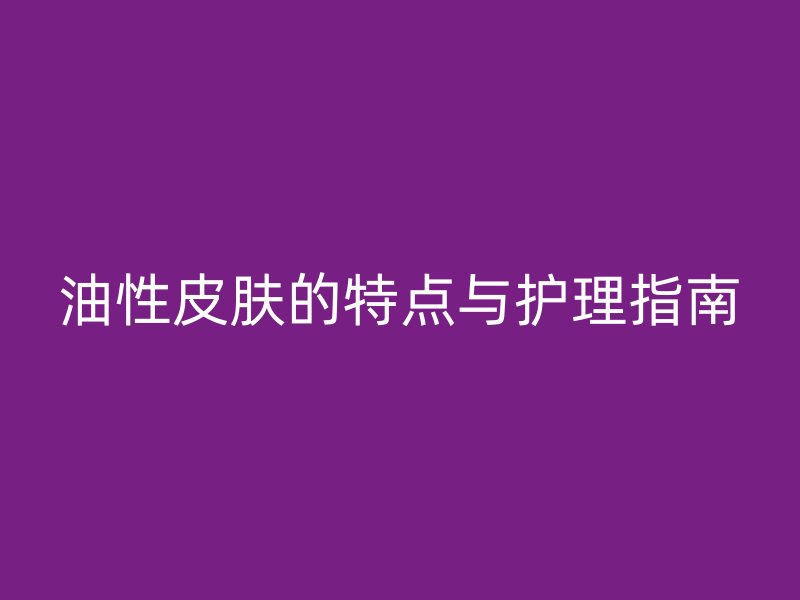 油性皮肤的特点与护理指南